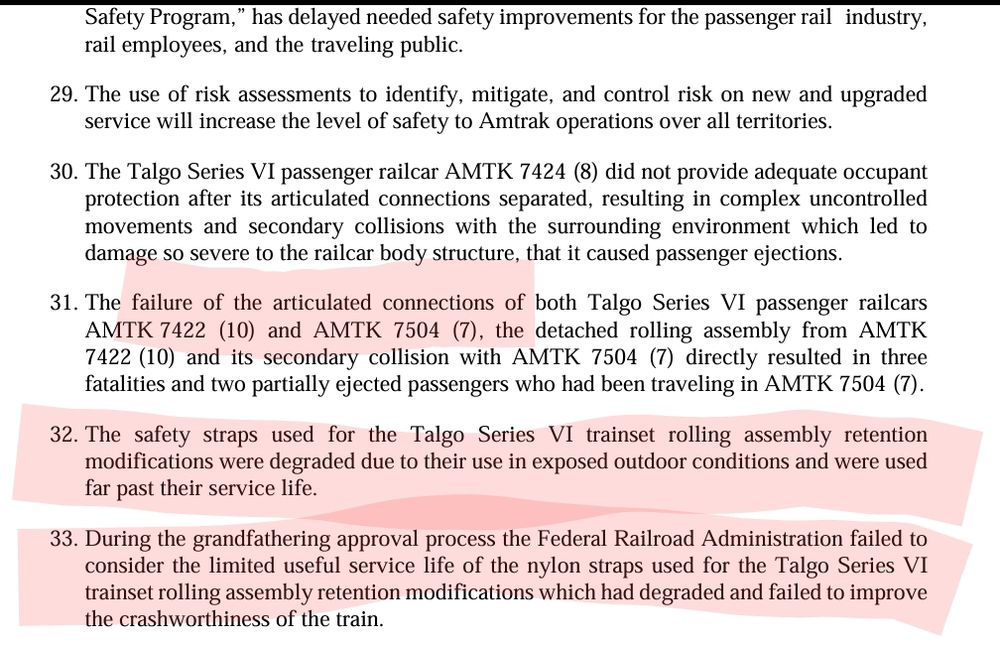 Safety Program," has delayed needed safety improvements for the passenger rail industry, rail employees, and the traveling public.

29. The use of risk assessments to identify, mitigate, and control risk on new and upgraded service will increase the level of safety to Amtrak operations over all territories.

30. The Talgo Series VI passenger railcar AMTK 7424 (8) did not provide adequate occupant protection after its articulated connections separated, resulting in complex uncontrolled movements and secondary collisions with the surrounding environment which led to damage so severe to the railcar body structure, that it caused passenger ejections.

31. The failure of the articulated connections of both Talgo Series VI passenger railcars AMTK 7422 (10) and AMTK 7504 (7), the detached rolling assembly from AMTK 7422 (10) and its secondary collision with AMTK 7504 (7) directly resulted in three fatalities and two partially ejected passengers who had been traveling in AMTK 7504 (7).

32. The safety straps used for the Talgo Series VI trainset rolling assembly retention modifications were degraded due to their use in exposed outdoor conditions and were used far past their service life.

33. During the grandfathering approval process the Federal Railroad Administration failed to consider the limited useful service life of the nylon straps used for the Talgo Series VI trainset rolling assembly retention modifications which had degraded and failed to improve the crashworthiness of the train.